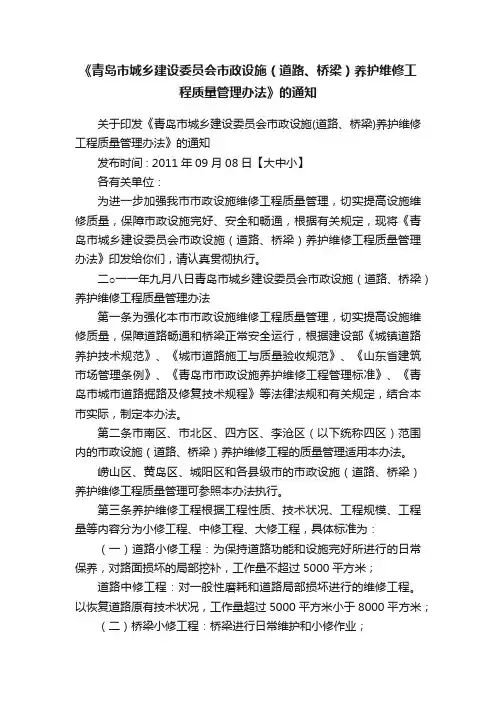 《青岛市城乡建设委员会市政设施（道路、桥梁）养护维修工程质量管理办法》的通知

关于印发《青岛市城乡建设委员会市政设施(道路、桥梁)养护维修工程质量管理办法》的通知

发布时间：2011 年 09 月 08 日【大中小】

各有关单位：

为进一步加强我市市政设施维修工程质量管理，切实提高设施维修质量，保障市政设施完好、安全和畅通，根据有关规定，现将《青岛市城乡建设委员会市政设施（道路、桥梁）养护维修工程质量管理办法》印发给你们，请认真贯彻执行。

二○一一年九月八日青岛市城乡建设委员会市政设施（道路、桥梁）养护维修工程质量管理办法

第一条为强化本市市政设施维修工程质量管理，切实提高设施维修质量，保障道路畅通和桥梁正常安全运行，根据建设部《城镇道路养护技术规范》、《城市道路施工与质量验收规范》、《山东省建筑市场管理条例》、《青岛市市政设施养护维修工程管理标准》、《青岛市城市道路掘路及修复技术规程》等法律法规和有关规定，结合本市实际，制定本办法。

第二条市南区、市北区、四方区、李沧区（以下统称四区）范围内的市政设施（道路、桥梁）养护维修工程的质量管理适用本办法。

崂山区、黄岛区、城阳区和各县级市的市政设施（道路、桥梁）养护维修工程质量管理可参照本办法执行。

第三条养护维修工程根据工程性质、技术状况、工程规模、工程量等内容分为小修工程、中修工程、大修工程，具体标准为：

（一）道路小修工程：为保持道路功能和设施完好所进行的日常保养，对路面损坏的局部挖补，工作量不超过 5000 平方米；

道路中修工程：对一般性磨耗和道路局部损坏进行的维修工程。以恢复道路原有技术状况，工作量超过 5000 平方米小于 8000 平方米；

（二）桥梁小修工程：桥梁进行日常维护和小修作业；